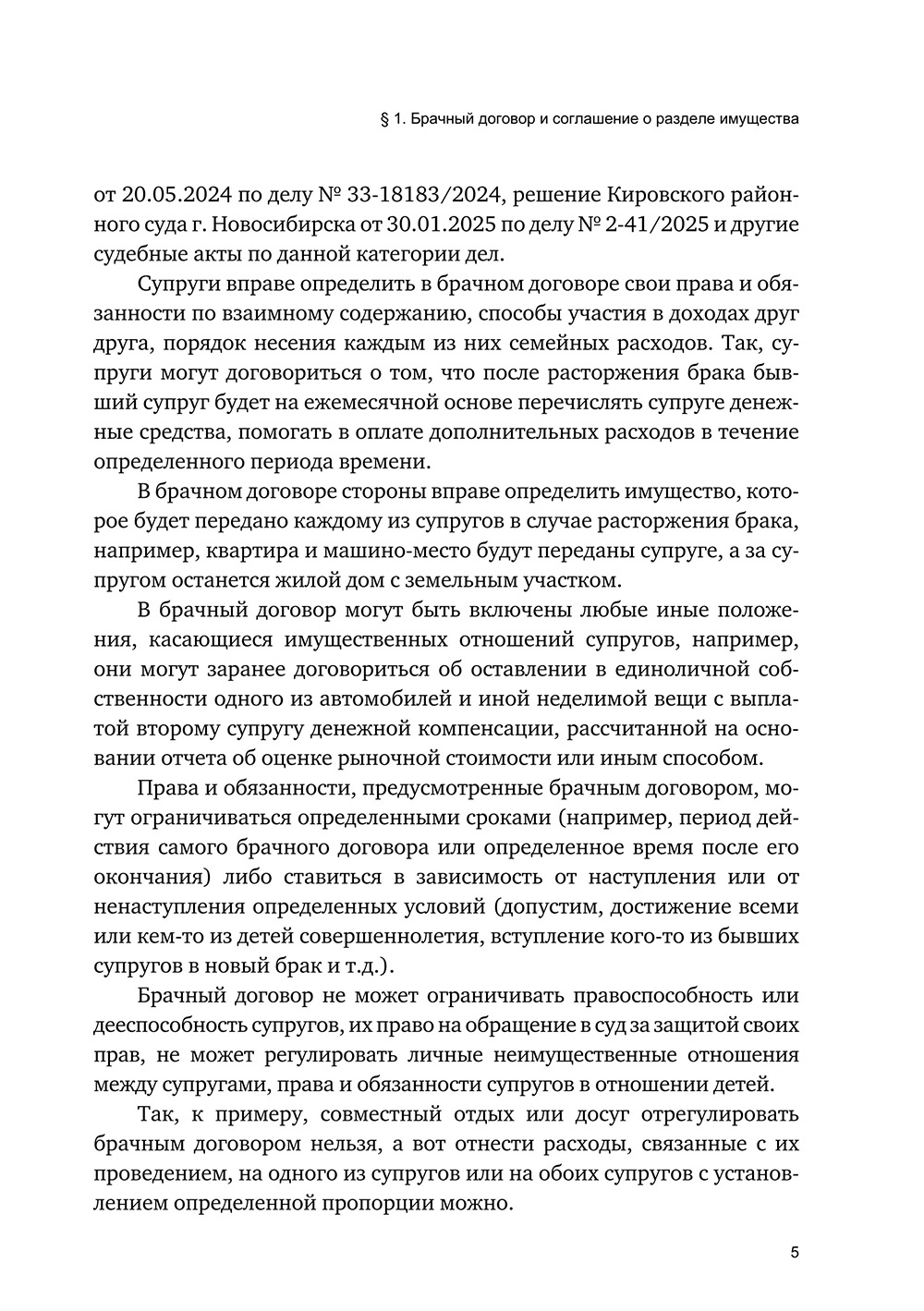 § 1. Брачный договор и соглашение о разделе имущества

от 20.05.2024 по делу № 33-18183/2024, решение Кировского районного суда г. Новосибирска от 30.01.2025 по делу № 2-41/2025 и другие судебные акты по данной категории дел.

Супруги вправе определить в брачном договоре свои права и обязанности по взаимному содержанию, способы участия в доходах друг друга, порядок несения каждым из них семейных расходов. Так, супруги могут договориться о том, что после расторжения брака бывший супруг будет на ежемесячной основе перечислять супруге денежные средства, помогать в оплате дополнительных расходов в течение определенного периода времени.

В брачном договоре стороны вправе определить имущество, которое будет передано каждому из супругов в случае расторжения брака, например, квартира и машино-место будут переданы супруге, а за супругом останется жилой дом с земельным участком.

В брачный договор могут быть включены любые иные положения, касающиеся имущественных отношений супругов, например, они могут заранее договориться об оставлении в единоличной собственности одного из автомобилей и иной неделимой вещи с выплатой второму супругу денежной компенсации, рассчитанной на основании отчета об оценке рыночной стоимости или иным способом.

Права и обязанности, предусмотренные брачным договором, могут ограничиваться определенными сроками (например, период действия самого брачного договора или определенное время после его окончания) либо ставиться в зависимость от наступления или от ненаступления определенных условий (допустим, достижение всеми или кем-то из детей совершеннолетия, вступление кого-то из бывших супругов в новый брак и т.д.).

Брачный договор не может ограничивать правоспособность или дееспособность супругов, их право на обращение в суд за защитой своих прав, не может регулировать личные неимущественные отношения между супругами, права и обязанности супругов в отношении детей.

Так, к примеру, совместный отдых или досуг отрегулировать брачным договором нельзя, а вот отнести расходы, связанные с их проведением, на одного из супругов или на обоих супругов с установлением определенной пропорции можно.

5